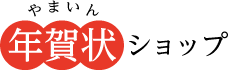 やまいん
年賀状ショップ